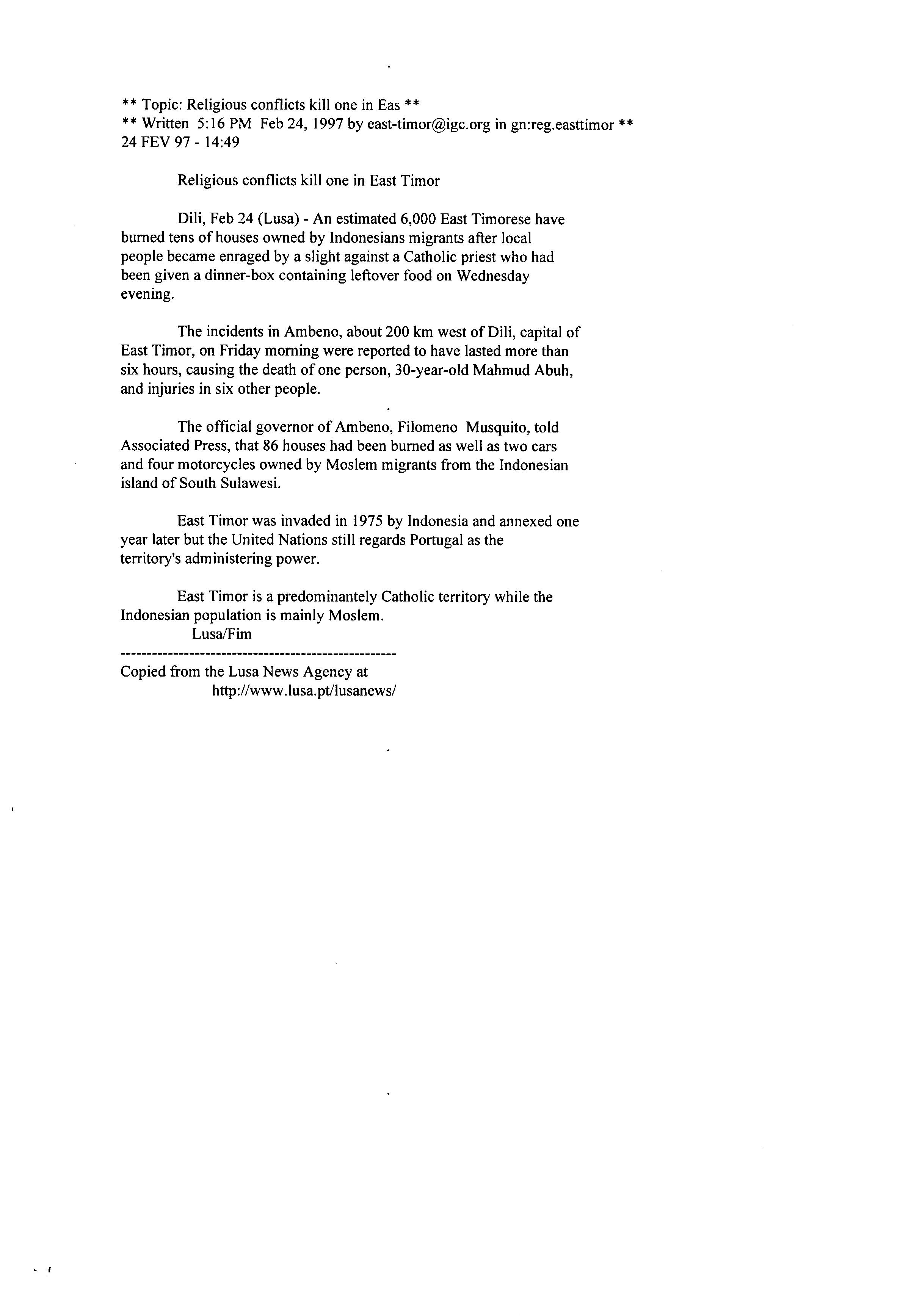 ** Topic: Religious conflicts kill one in Eas **
** Written 5:16 PM Feb 24, 1997 by east-timor@igc.org in gn:reg.easttimor **
24 FEV 97 - 14:49

Religious conflicts kill one in East Timor

Dili, Feb 24 (Lusa) - An estimated 6,000 East Timorese have burned tens of houses owned by Indonesians migrants after local people became enraged by a slight against a Catholic priest who had been given a dinner-box containing leftover food on Wednesday evening.

The incidents in Ambeno, about 200 km west of Dili, capital of East Timor, on Friday morning were reported to have lasted more than six hours, causing the death of one person, 30-year-old Mahmud Abuh, and injuries in six other people.

The official governor of Ambeno, Filomeno Musquito, told Associated Press, that 86 houses had been burned as well as two cars and four motorcycles owned by Moslem migrants from the Indonesian island of South Sulawesi.

East Timor was invaded in 1975 by Indonesia and annexed one year later but the United Nations still regards Portugal as the territory's administering power.

East Timor is a predominantely Catholic territory while the Indonesian population is mainly Moslem.
Lusa/Fim
----------------------------------------------------
Copied from the Lusa News Agency at
http://www.lusa.pt/lusanews/